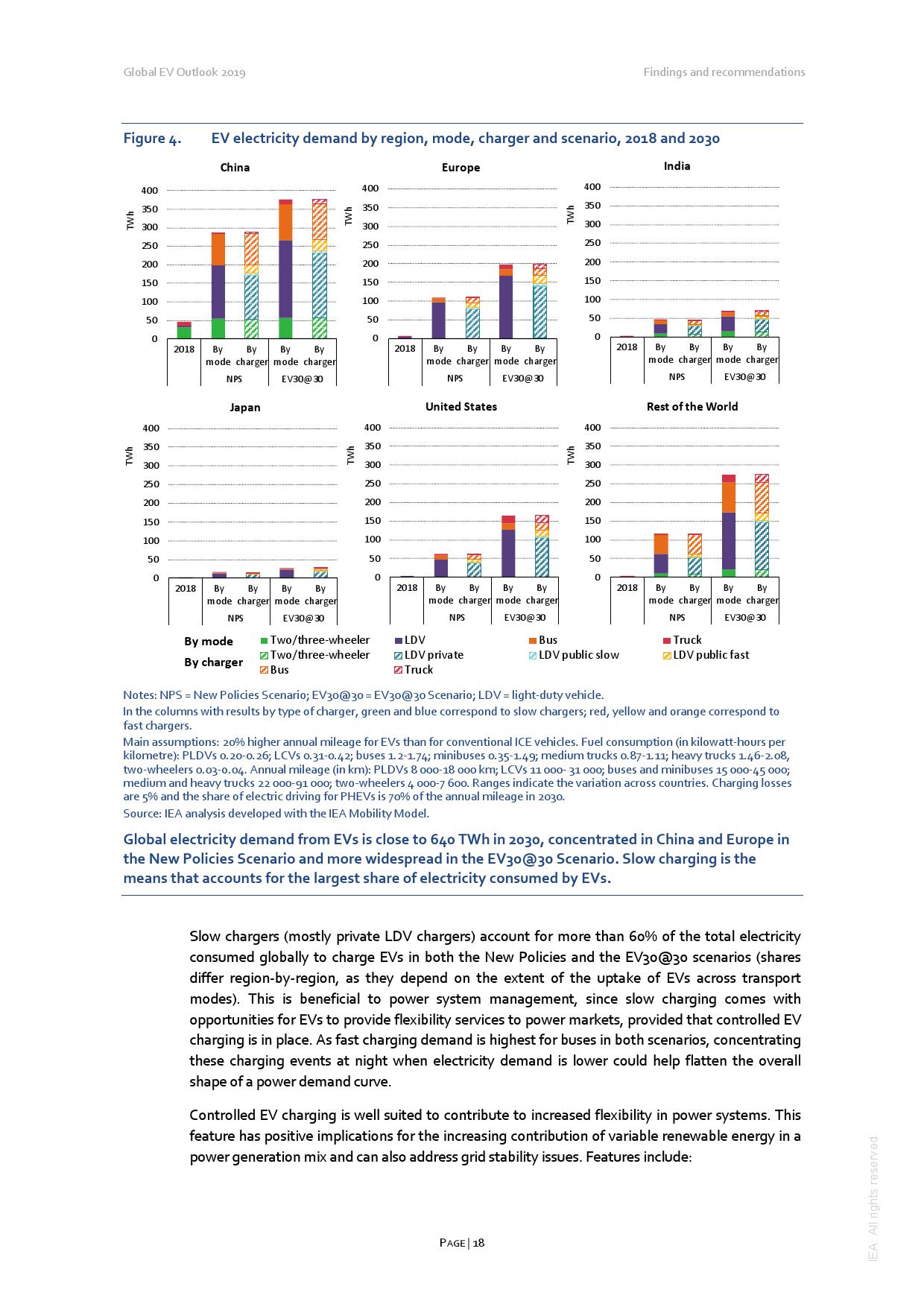 Global EV Outlook 2019

Findings and recommendations

Figure 4. EV electricity demand by region, mode, charger and scenario, 2018 and 2030

China

TWh

400
350
300
250
200
150
100
50
0

2018 By mode By charger By mode By charger
NPS EV30@30

Europe

TWh

400
350
300
250
200
150
100
50
0

2018 By mode By charger By mode By charger
NPS EV30@30

India

TWh

400
350
300
250
200
150
100
50
0

2018 By mode By charger By mode By charger
NPS EV30@30

Japan

TWh

400
350
300
250
200
150
100
50
0

2018 By mode By charger By mode By charger
NPS EV30@30

United States

TWh

400
350
300
250
200
150
100
50
0

2018 By mode By charger By mode By charger
NPS EV30@30

Rest of the World

TWh

400
350
300
250
200
150
100
50
0

2018 By mode By charger By mode By charger
NPS EV30@30

By mode Two/three-wheeler LDV Bus Truck
By charger Two/three-wheeler LDV private LDV public slow LDV public fast Bus Truck

Notes: NPS = New Policies Scenario; EV30@30 = EV30@30 Scenario; LDV = light-duty vehicle.
In the columns with results by type of charger, green and blue correspond to slow chargers; red, yellow and orange correspond to fast chargers.
Main assumptions: 20% higher annual mileage for EVs than for conventional ICE vehicles. Fuel consumption (in kilowatt-hours per kilometre): PLDVs 0.20-0.26; LCVs 0.31-0.42; buses 1.2-1.74; minibuses 0.35-1.49; medium trucks 0.87-1.11; heavy trucks 1.46-2.08, two-wheelers 0.03-0.04. Annual mileage (in km): PLDVs 8 000-18 000 km; LCVs 11 000- 31 000; buses and minibuses 15 000-45 000; medium and heavy trucks 22 000-91 000; two-wheelers 4 000-7 600. Ranges indicate the variation across countries. Charging losses are 5% and the share of electric driving for PHEVs is 70% of the annual mileage in 2030.
Source: IEA analysis developed with the IEA Mobility Model.

Global electricity demand from EVs is close to 640 TWh in 2030, concentrated in China and Europe in the New Policies Scenario and more widespread in the EV30@30 Scenario. Slow charging is the means that accounts for the largest share of electricity consumed by EVs.

Slow chargers (mostly private LDV chargers) account for more than 60% of the total electricity consumed globally to charge EVs in both the New Policies and the EV30@30 scenarios (shares differ region-by-region, as they depend on the extent of the uptake of EVs across transport modes). This is beneficial to power system management, since slow charging comes with opportunities for EVs to provide flexibility services to power markets, provided that controlled EV charging is in place. As fast charging demand is highest for buses in both scenarios, concentrating these charging events at night when electricity demand is lower could help flatten the overall shape of a power demand curve.

Controlled EV charging is well suited to contribute to increased flexibility in power systems. This feature has positive implications for the increasing contribution of variable renewable energy in a power generation mix and can also address grid stability issues. Features include:

PAGE | 18

IEA. All rights reserved.